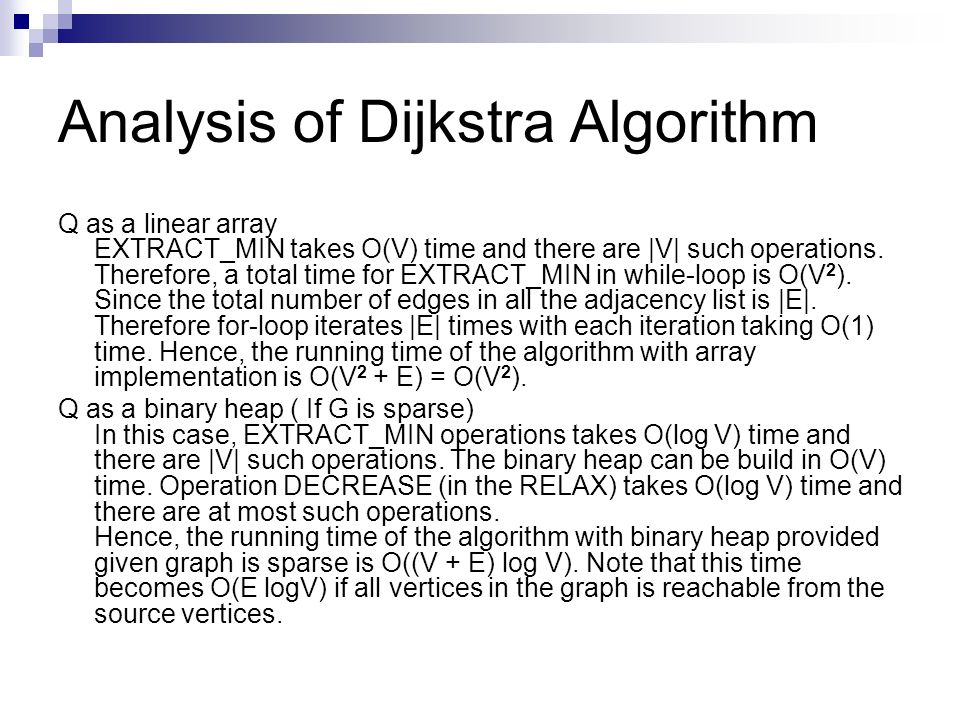 Analysis of Dijkstra Algorithm

Q as a linear array
EXTRACT_MIN takes O(V) time and there are |V| such operations. Therefore, a total time for EXTRACT_MIN in while-loop is O($V^2$). Since the total number of edges in all the adjacency list is |E|. Therefore for-loop iterates |E| times with each iteration taking O(1) time. Hence, the running time of the algorithm with array implementation is O($V^2$ + E) = O($V^2$).

Q as a binary heap ( If G is sparse)
In this case, EXTRACT_MIN operations takes O(log V) time and there are |V| such operations. The binary heap can be build in O(V) time. Operation DECREASE (in the RELAX) takes O(log V) time and there are at most such operations.
Hence, the running time of the algorithm with binary heap provided given graph is sparse is O((V + E) log V). Note that this time becomes O(E logV) if all vertices in the graph is reachable from the source vertices.